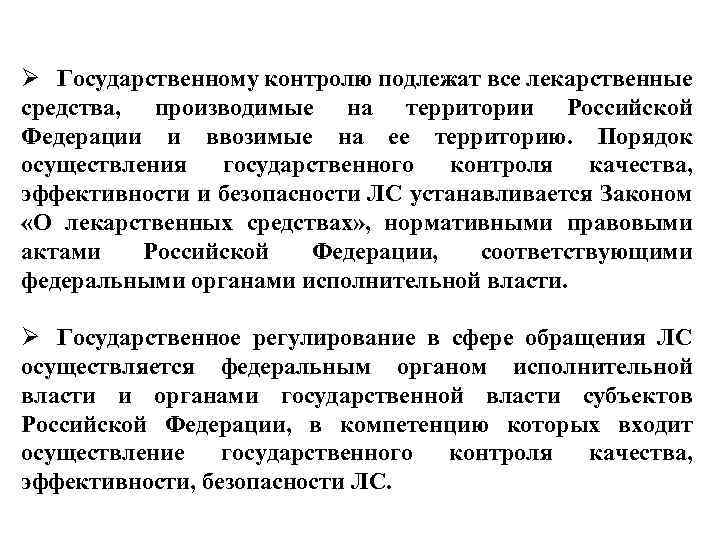 ➢ Государственному контролю подлежат все лекарственные средства, производимые на территории Российской Федерации и ввозимые на ее территорию. Порядок осуществления государственного контроля качества, эффективности и безопасности ЛС устанавливается Законом «О лекарственных средствах», нормативными правовыми актами Российской Федерации, соответствующими федеральными органами исполнительной власти.

➢ Государственное регулирование в сфере обращения ЛС осуществляется федеральным органом исполнительной власти и органами государственной власти субъектов Российской Федерации, в компетенцию которых входит осуществление государственного контроля качества, эффективности, безопасности ЛС.